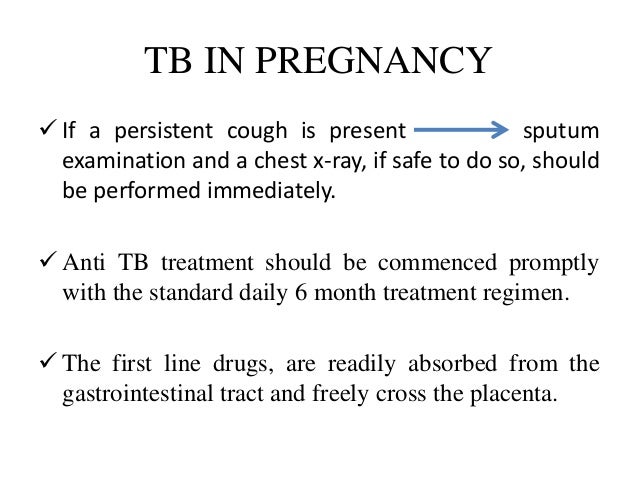 TB IN PREGNANCY

✓ If a persistent cough is present → sputum examination and a chest x-ray, if safe to do so, should be performed immediately.

✓ Anti TB treatment should be commenced promptly with the standard daily 6 month treatment regimen.

✓ The first line drugs, are readily absorbed from the gastrointestinal tract and freely cross the placenta.